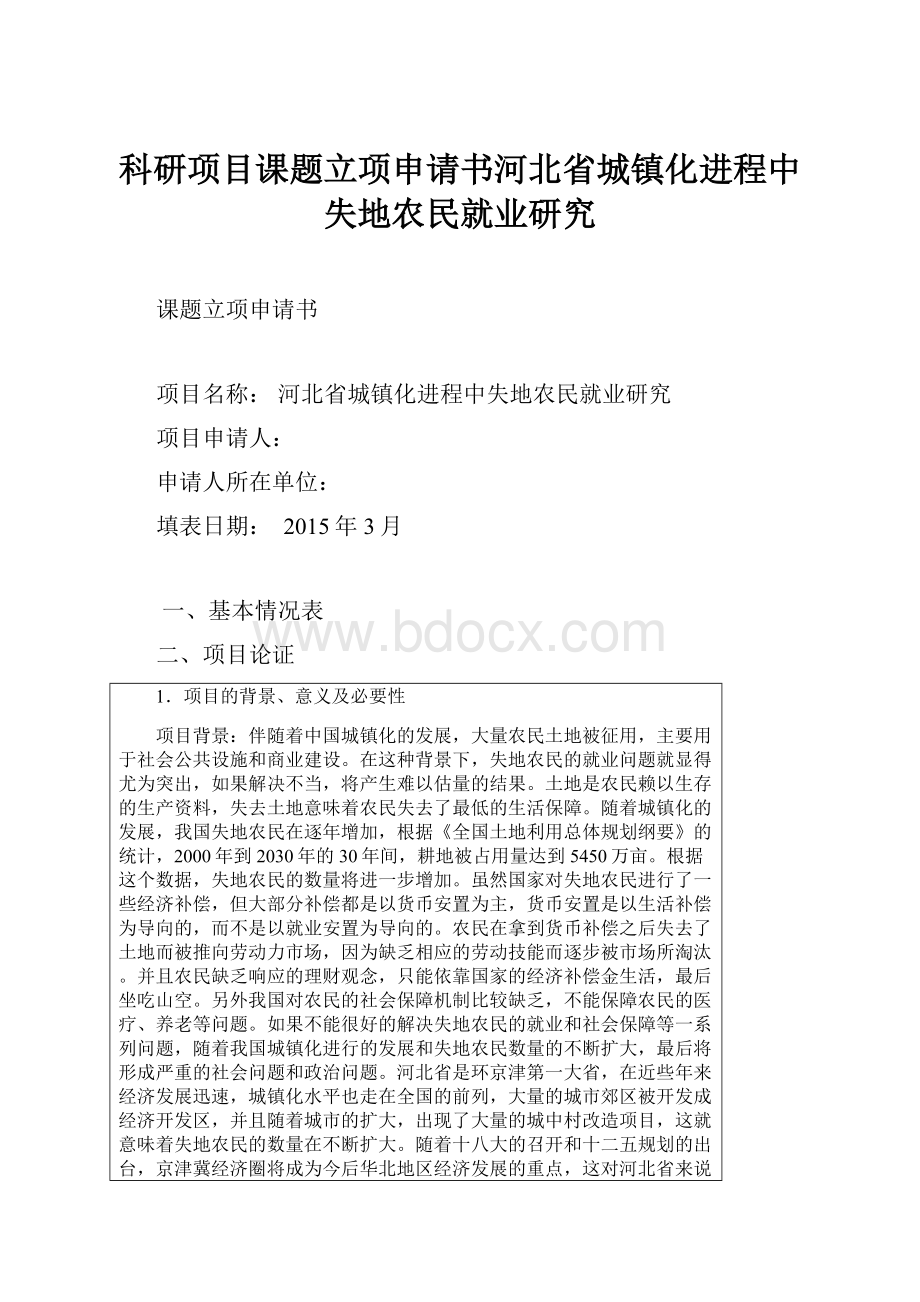 科研项目课题立项申请书河北省城镇化进程中失地农民就业研究

课题立项申请书

项目名称： 河北省城镇化进程中失地农民就业研究

项目申请人：

申请人所在单位：

填表日期： 2015 年 3 月

一、基本情况表

www.bdocx.com

二、项目论证

1．项目的背景、意义及必要性

项目背景：伴随着中国城镇化的发展，大量农民土地被征用，主要用于社会公共设施和商业建设。在这种背景下，失地农民的就业问题就显得尤为突出，如果解决不当，将产生难以估量的结果。土地是农民赖以生存的生产资料，失去土地意味着农民失去了最低的生活保障。随着城镇化的发展，我国失地农民在逐年增加，根据《全国土地利用总体规划纲要》的统计，2000 年到 2030 年的 30 年间，耕地被占用量达到 5450 万亩。根据这个数据，失地农民的数量将进一步增加。虽然国家对失地农民进行了一些经济补偿，但大部分补偿都是以货币安置为主，货币安置是以生活补偿为导向的，而不是以就业安置为导向的。农民在拿到货币补偿之后失去了土地而被推向劳动力市场，因为缺乏相应的劳动技能而逐步被市场所淘汰。并且农民缺乏响应的理财观念，只能依靠国家的经济补偿金生活，最后坐吃山空。另外我国对农民的社会保障机制比较缺乏，不能保障农民的医疗、养老等问题。如果不能很好的解决失地农民的就业和社会保障等一系列问题，随着我国城镇化进行的发展和失地农民数量的不断扩大，最后将形成严重的社会问题和政治问题。河北省是环京津第一大省，在近些年来经济发展迅速，城镇化水平也走在全国的前列，大量的城市郊区被开发成经济开发区，并且随着城市的扩大，出现了大量的城中村改造项目，这就意味着失地农民的数量在不断扩大。随着十八大的召开和十二五规划的出台，京津冀经济圈将成为今后华北地区经济发展的重点，这对河北省来说